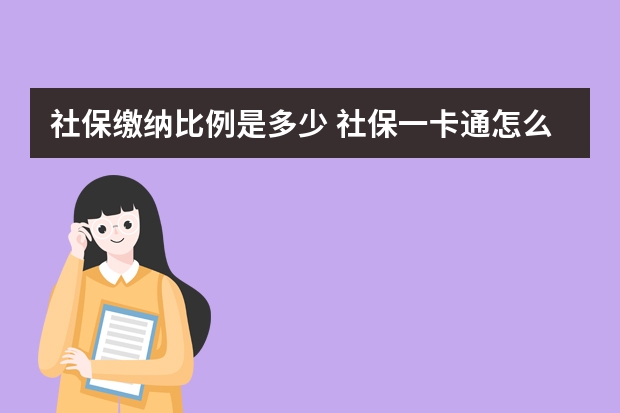 社保缴纳比例是多少 社保一卡通怎么